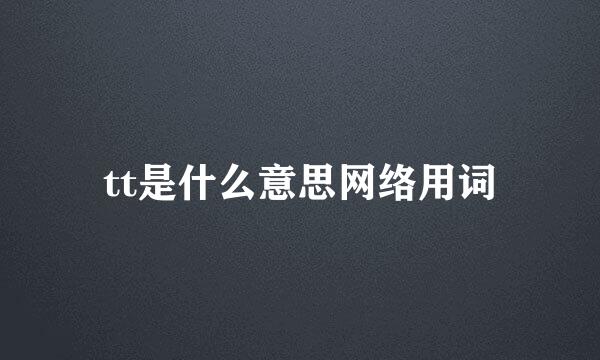 tt是什么意思网络用词